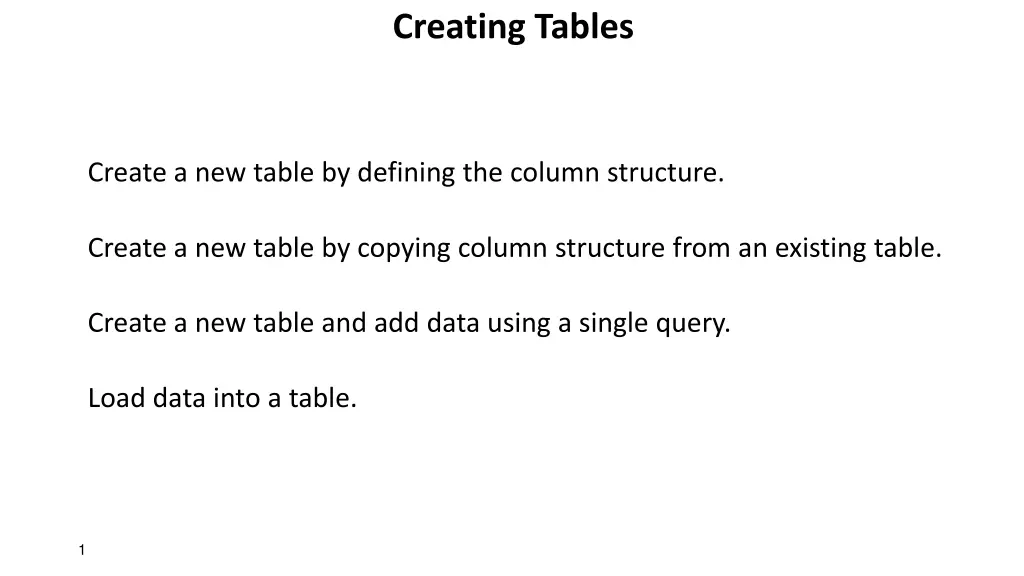 Creating Tables

Create a new table by defining the column structure.

Create a new table by copying column structure from an existing table.

Create a new table and add data using a single query.

Load data into a table.

1